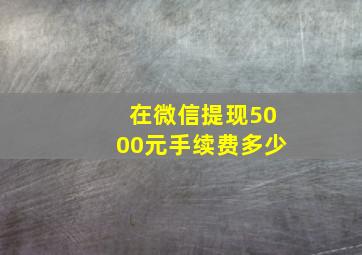 在微信提现5000元手续费多少